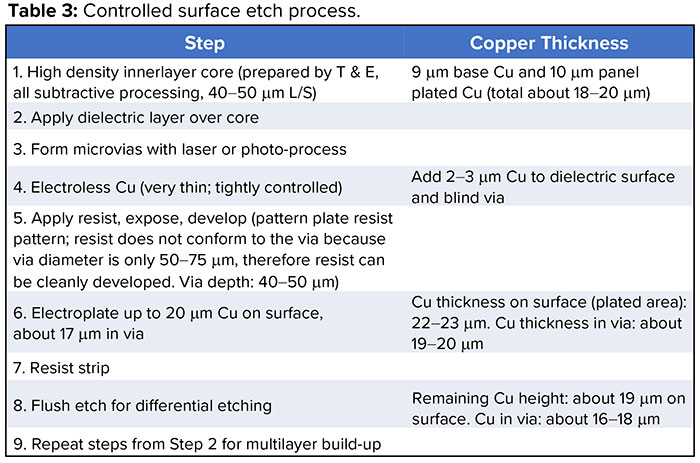 **Table 3:** Controlled surface etch process.

| Step | Copper Thickness |
|---|---|
| 1. High density innerlayer core (prepared by T & E, all subtractive processing, 40–50 μm L/S) | 9 μm base Cu and 10 μm panel plated Cu (total about 18–20 μm) |
| 2. Apply dielectric layer over core | |
| 3. Form microvias with laser or photo-process | |
| 4. Electroless Cu (very thin; tightly controlled) | Add 2–3 μm Cu to dielectric surface and blind via |
| 5. Apply resist, expose, develop (pattern plate resist pattern; resist does not conform to the via because via diameter is only 50–75 μm, therefore resist can be cleanly developed. Via depth: 40–50 μm) | |
| 6. Electroplate up to 20 μm Cu on surface, about 17 μm in via | Cu thickness on surface (plated area): 22–23 μm. Cu thickness in via: about 19–20 μm |
| 7. Resist strip | |
| 8. Flush etch for differential etching | Remaining Cu height: about 19 μm on surface. Cu in via: about 16–18 μm |
| 9. Repeat steps from Step 2 for multilayer build-up | |